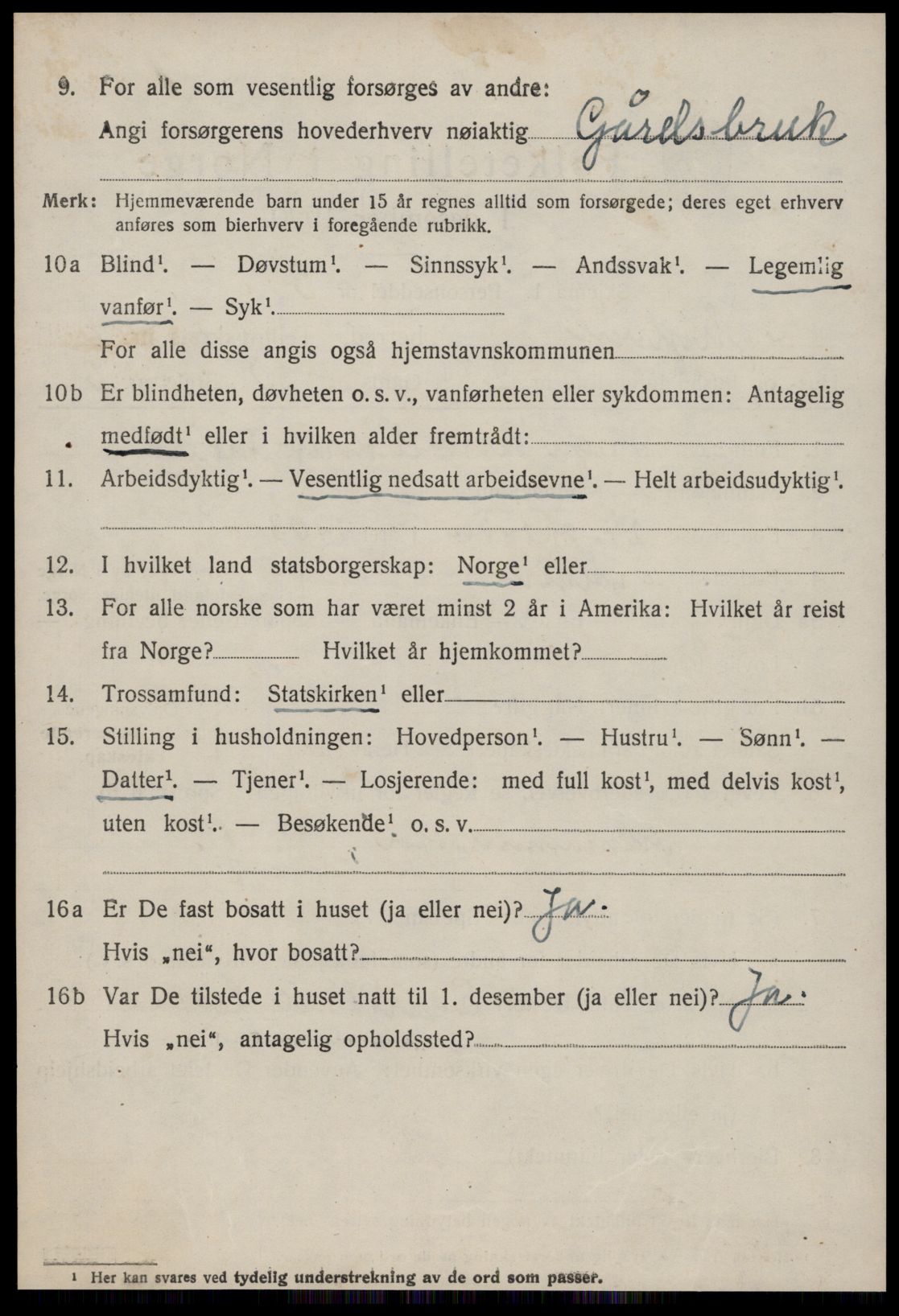 9. For alle som vesentlig forsørges av andre:
Angi forsørgerens hovederhverv nøiaktig Gårdsbruk

Merk: Hjemmeværende barn under 15 år regnes alltid som forsørgede; deres eget erhverv anføres som bierhverv i foregående rubrikk.

10a Blind$^1$. — Døvstum$^1$. — Sinnssyk$^1$. — Andssvak$^1$. — Legemlig vanfør$^1$. — Syk$^1$.
For alle disse angis også hjemstavnskommunen

10b Er blindheten, døvheten o. s. v., vanførheten eller sykdommen: Antagelig medfødt$^1$ eller i hvilken alder fremtrådt:

11. Arbeidsdyktig$^1$. — Vesentlig nedsatt arbeidsevne$^1$. — Helt arbeidsudyktig$^1$.

12. I hvilket land statsborgerskap: Norge$^1$ eller

13. For alle norske som har været minst 2 år i Amerika: Hvilket år reist fra Norge? Hvilket år hjemkommet?

14. Trossamfund: Statskirken$^1$ eller

15. Stilling i husholdningen: Hovedperson$^1$. — Hustru$^1$. — Sønn$^1$. — Datter$^1$. — Tjener$^1$. — Losjerende: med full kost$^1$, med delvis kost$^1$, uten kost$^1$. — Besøkende$^1$ o. s. v.

16a Er De fast bosatt i huset (ja eller nei)? Ja.
Hvis „nei“, hvor bosatt?

16b Var De tilstede i huset natt til 1. desember (ja eller nei)? Ja.
Hvis „nei“, antagelig opholdssted?

$^1$ Her kan svares ved tydelig understrekning av de ord som passer.